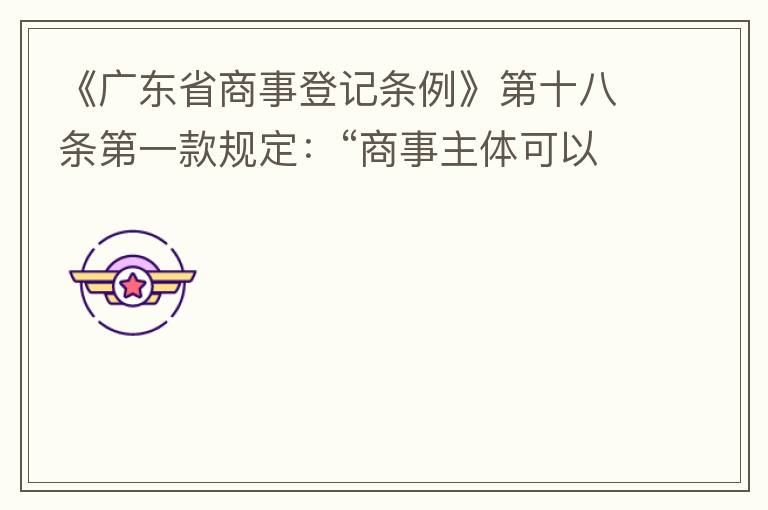 《广东省商事登记条例》第十八条第一款规定：“商事主体可以